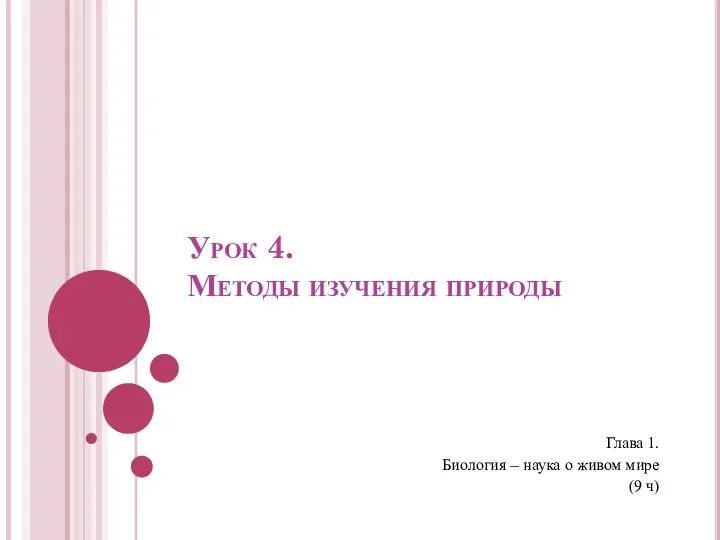 Урок 4.
Методы изучения природы

Глава 1.
Биология – наука о живом мире
(9 ч)